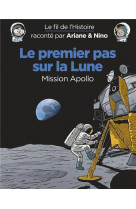 Le fil de l'Histoire
raconté par Ariane & Nino

Le premier pas sur la Lune
Mission Apollo